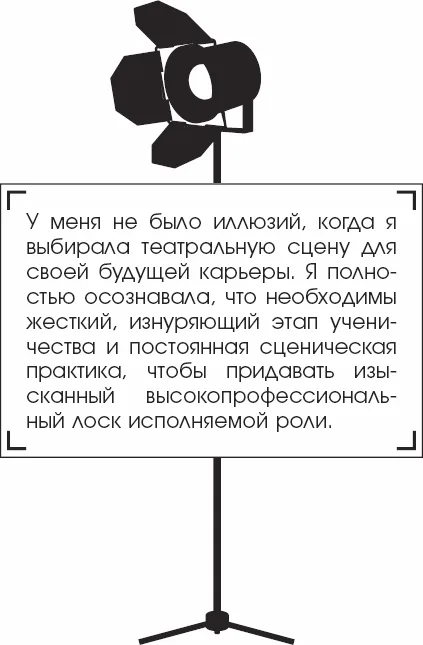 У меня не было иллюзий, когда я выбирала театральную сцену для своей будущей карьеры. Я полностью осознавала, что необходимы жесткий, изнуряющий этап ученичества и постоянная сценическая практика, чтобы придавать изысканный высокопрофессиональный лоск исполняемой роли.